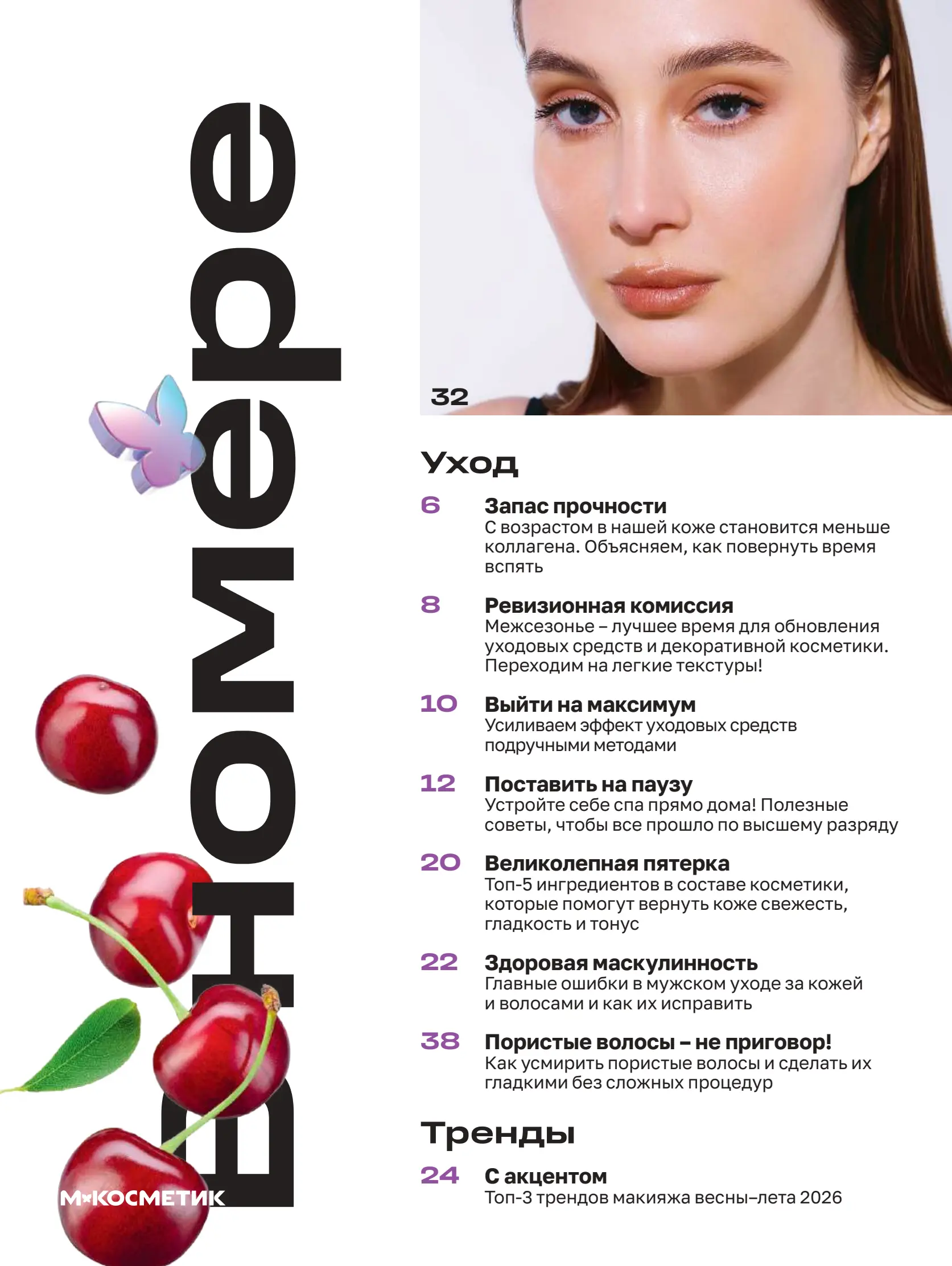 В номере

М КОСМЕТИК

32

Уход

6 Запас прочности
С возрастом в нашей коже становится меньше коллагена. Объясняем, как повернуть время вспять

8 Ревизионная комиссия
Межсезонье – лучшее время для обновления уходовых средств и декоративной косметики. Переходим на легкие текстуры!

10 Выйти на максимум
Усиливаем эффект уходовых средств подручными методами

12 Поставить на паузу
Устройте себе спа прямо дома! Полезные советы, чтобы все прошло по высшему разряду

20 Великолепная пятерка
Топ-5 ингредиентов в составе косметики, которые помогут вернуть коже свежесть, гладкость и тонус

22 Здоровая маскулинность
Главные ошибки в мужском уходе за кожей и волосами и как их исправить

38 Пористые волосы – не приговор!
Как усмирить пористые волосы и сделать их гладкими без сложных процедур

Тренды

24 С акцентом
Топ-3 трендов макияжа весны–лета 2026